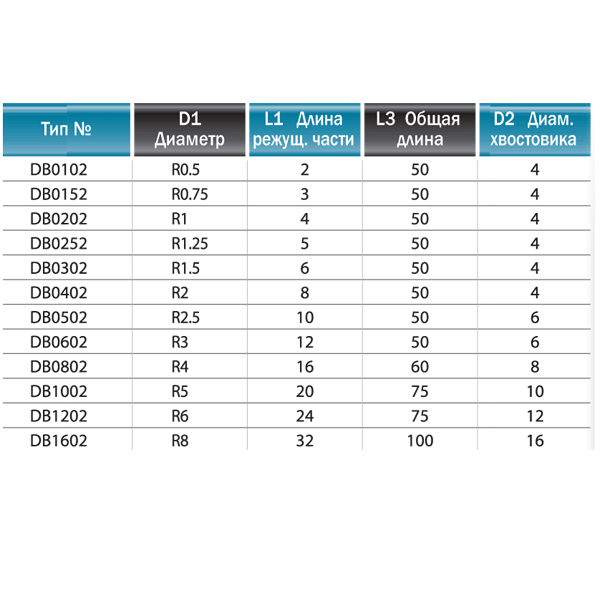 | Тип № | D1 Диаметр | L1 Длина режущ. части | L3 Общая длина | D2 Диам. хвостовика |
|---|---|---|---|---|
| DB0102 | R0.5 | 2 | 50 | 4 |
| DB0152 | R0.75 | 3 | 50 | 4 |
| DB0202 | R1 | 4 | 50 | 4 |
| DB0252 | R1.25 | 5 | 50 | 4 |
| DB0302 | R1.5 | 6 | 50 | 4 |
| DB0402 | R2 | 8 | 50 | 4 |
| DB0502 | R2.5 | 10 | 50 | 6 |
| DB0602 | R3 | 12 | 50 | 6 |
| DB0802 | R4 | 16 | 60 | 8 |
| DB1002 | R5 | 20 | 75 | 10 |
| DB1202 | R6 | 24 | 75 | 12 |
| DB1602 | R8 | 32 | 100 | 16 |